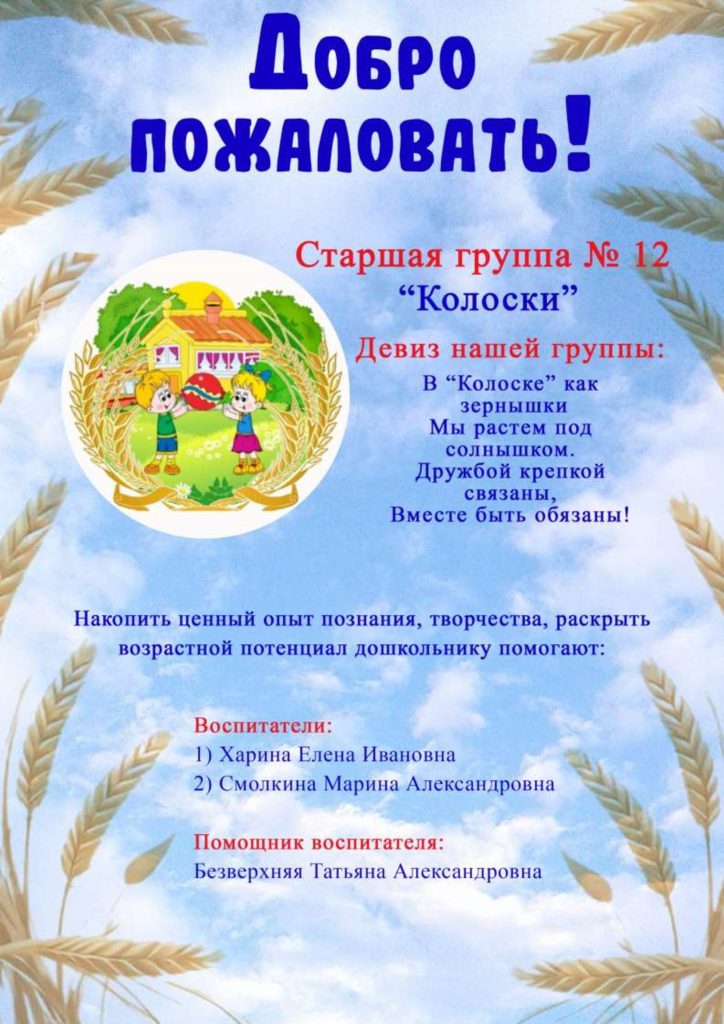 Добро пожаловать!

Старшая группа № 12
“Колоски”

Девиз нашей группы:
В “Колоске” как зернышки
Мы растем под солнышком.
Дружбой крепкой связаны,
Вместе быть обязаны!

Накопить ценный опыт познания, творчества, раскрыть возрастной потенциал дошкольнику помогают:

Воспитатели:
1) Харина Елена Ивановна
2) Смолкина Марина Александровна

Помощник воспитателя:
Безверхняя Татьяна Александровна